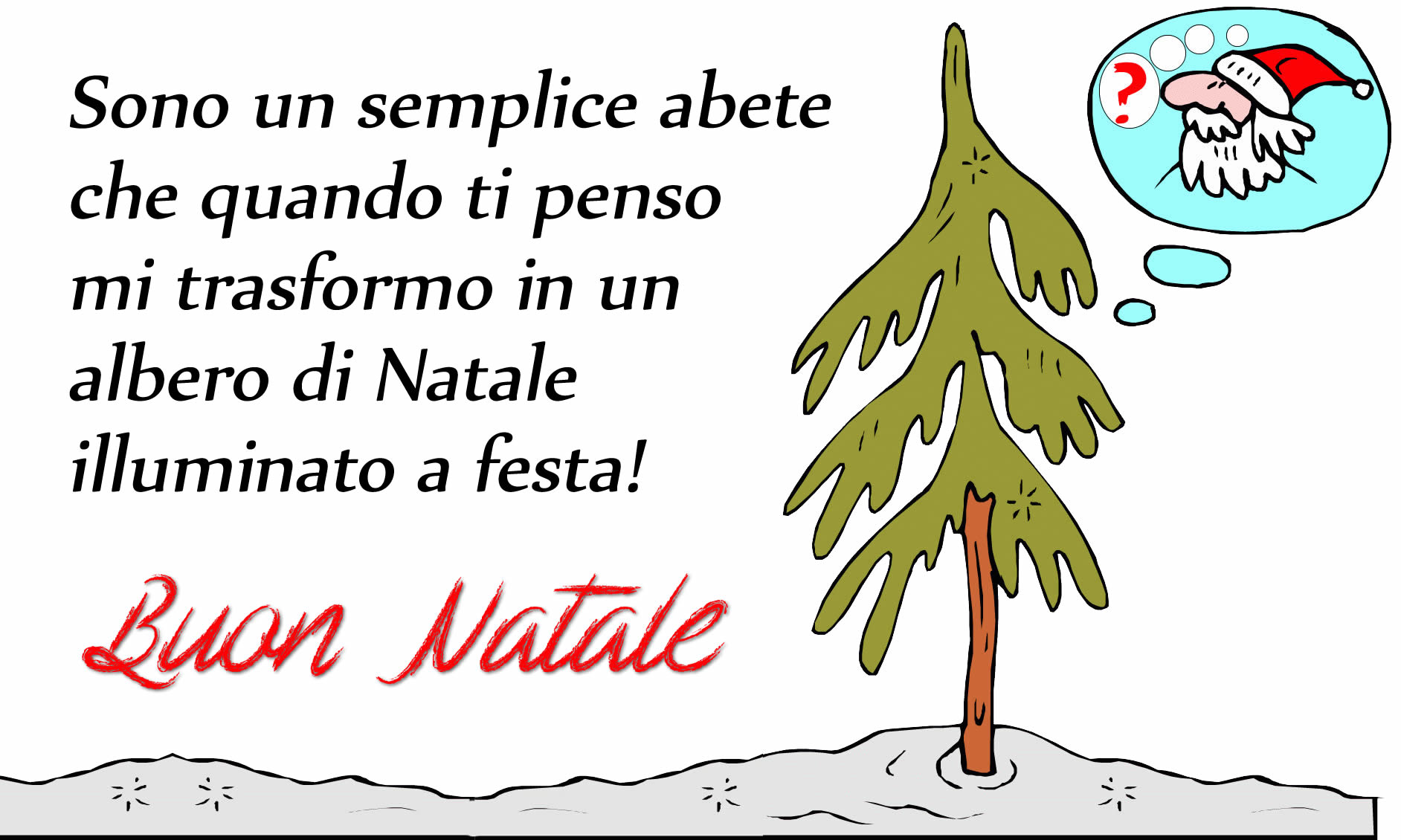 Sono un semplice abete che quando ti penso mi trasformo in un albero di Natale illuminato a festa!

Buon Natale

?